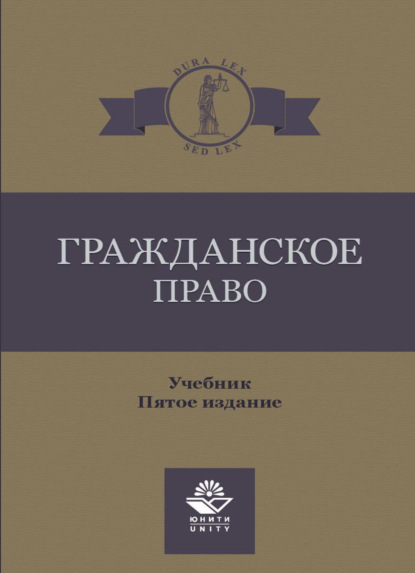 DURA LEX
SED LEX

ГРАЖДАНСКОЕ
ПРАВО

Учебник
Пятое издание

ЮНИТИ
UNITY